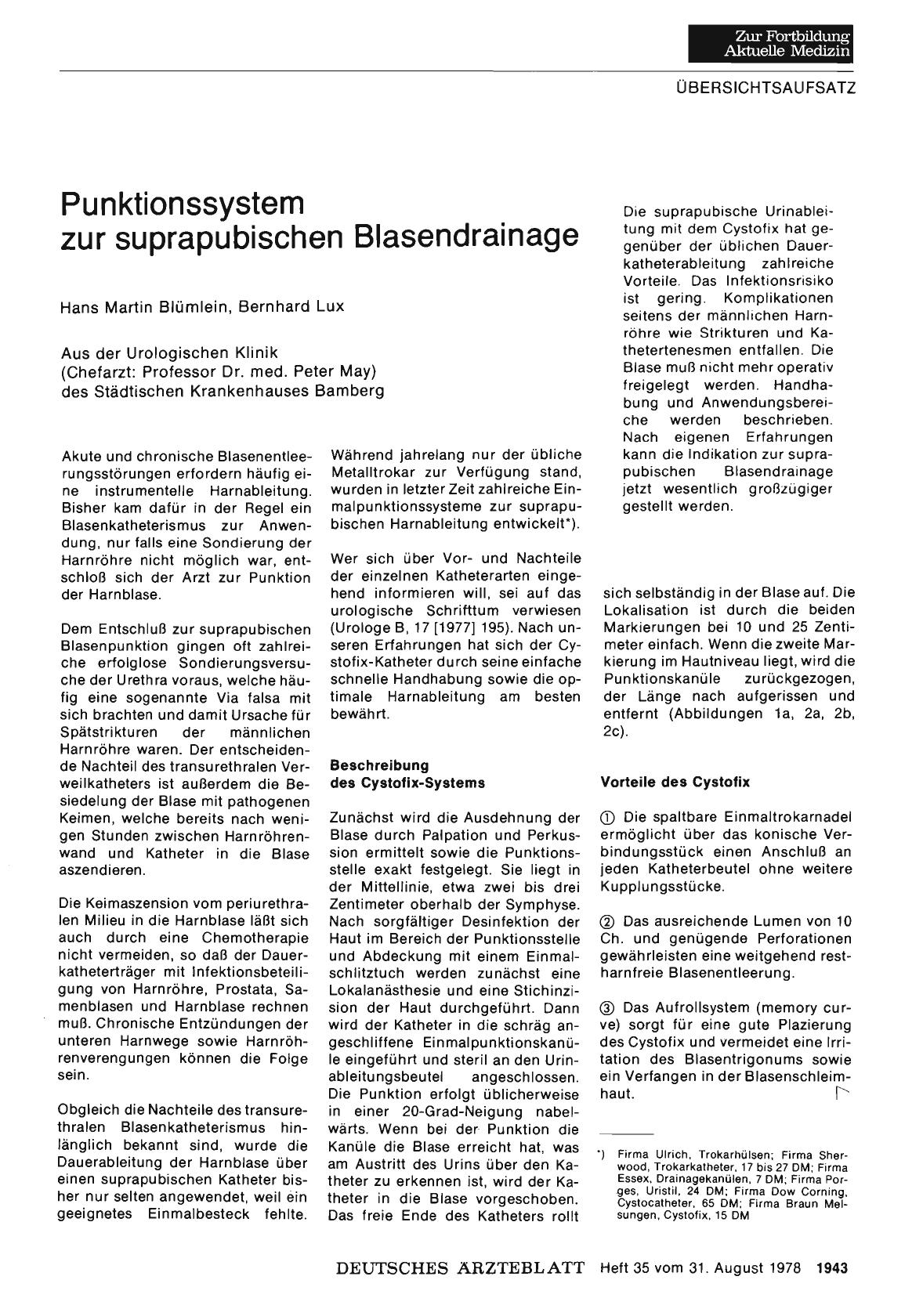 Zur Fortbildung
Aktuelle Medizin

ÜBERSICHTSAUFSATZ

Punktionssystem zur suprapubischen Blasendrainage

Hans Martin Blümlein, Bernhard Lux

Aus der Urologischen Klinik
(Chefarzt: Professor Dr. med. Peter May)
des Städtischen Krankenhauses Bamberg

Die suprapubische Urinableitung mit dem Cystofix hat gegenüber der üblichen Dauerkatheterableitung zahlreiche Vorteile. Das Infektionsrisiko ist gering. Komplikationen seitens der männlichen Harnröhre wie Strikturen und Kathetertenesmen entfallen. Die Blase muß nicht mehr operativ freigelegt werden. Handhabung und Anwendungsbereiche werden beschrieben. Nach eigenen Erfahrungen kann die Indikation zur suprapubischen Blasendrainage jetzt wesentlich großzügiger gestellt werden.

Akute und chronische Blasenentleerungsstörungen erfordern häufig eine instrumentelle Harnableitung. Bisher kam dafür in der Regel ein Blasenkatheterismus zur Anwendung, nur falls eine Sondierung der Harnröhre nicht möglich war, entschloß sich der Arzt zur Punktion der Harnblase.

Dem Entschluß zur suprapubischen Blasenpunktion gingen oft zahlreiche erfolglose Sondierungsversuche der Urethra voraus, welche häufig eine sogenannte Via falsa mit sich brachten und damit Ursache für Spätstrikturen der männlichen Harnröhre waren. Der entscheidende Nachteil des transurethralen Verweilkatheters ist außerdem die Besiedelung der Blase mit pathogenen Keimen, welche bereits nach wenigen Stunden zwischen Harnröhrenwand und Katheter in die Blase aszendieren.

Die Keimaszension vom periurethralen Milieu in die Harnblase läßt sich auch durch eine Chemotherapie nicht vermeiden, so daß der Dauerkatheterträger mit Infektionsbeteiligung von Harnröhre, Prostata, Samenblasen und Harnblase rechnen muß. Chronische Entzündungen der unteren Harnwege sowie Harnröhrenverengungen können die Folge sein.

Obgleich die Nachteile des transurethralen Blasenkatheterismus hinlänglich bekannt sind, wurde die Dauerableitung der Harnblase über einen suprapubischen Katheter bisher nur selten angewendet, weil ein geeignetes Einmalbesteck fehlte.

Während jahrelang nur der übliche Metalltrokar zur Verfügung stand, wurden in letzter Zeit zahlreiche Einmalpunktionssysteme zur suprapubischen Harnableitung entwickelt*).

Wer sich über Vor- und Nachteile der einzelnen Katheterarten eingehend informieren will, sei auf das urologische Schrifttum verwiesen (Urologe B, 17 [1977] 195). Nach unseren Erfahrungen hat sich der Cystofix-Katheter durch seine einfache schnelle Handhabung sowie die optimale Harnableitung am besten bewährt.

Beschreibung des Cystofix-Systems

Zunächst wird die Ausdehnung der Blase durch Palpation und Perkussion ermittelt sowie die Punktionsstelle exakt festgelegt. Sie liegt in der Mittellinie, etwa zwei bis drei Zentimeter oberhalb der Symphyse. Nach sorgfältiger Desinfektion der Haut im Bereich der Punktionsstelle und Abdeckung mit einem Einmalschlitztuch werden zunächst eine Lokalanästhesie und eine Stichinzision der Haut durchgeführt. Dann wird der Katheter in die schräg angeschliffene Einmalpunktionskanüle eingeführt und steril an den Urinableitungsbeutel angeschlossen. Die Punktion erfolgt üblicherweise in einer 20-Grad-Neigung nabelwärts. Wenn bei der Punktion die Kanüle die Blase erreicht hat, was am Austritt des Urins über den Katheter zu erkennen ist, wird der Katheter in die Blase vorgeschoben. Das freie Ende des Katheters rollt sich selbständig in der Blase auf. Die Lokalisation ist durch die beiden Markierungen bei 10 und 25 Zentimeter einfach. Wenn die zweite Markierung im Hautniveau liegt, wird die Punktionskanüle zurückgezogen, der Länge nach aufgerissen und entfernt (Abbildungen 1a, 2a, 2b, 2c).

Vorteile des Cystofix

① Die spaltbare Einmaltrokarnadel ermöglicht über das konische Verbindungsstück einen Anschluß an jeden Katheterbeutel ohne weitere Kupplungsstücke.

② Das ausreichende Lumen von 10 Ch. und genügende Perforationen gewährleisten eine weitgehend restharnfreie Blasenentleerung.

③ Das Aufrollsystem (memory curve) sorgt für eine gute Plazierung des Cystofix und vermeidet eine Irritation des Blasentrigonums sowie ein Verfangen in der Blasenschleimhaut.

*) Firma Ulrich, Trokarhülsen; Firma Sherwood, Trokarkatheter, 17 bis 27 DM; Firma Essex, Drainagekanülen, 7 DM; Firma Porges, Uristil, 24 DM; Firma Dow Corning, Cystocatheter, 65 DM; Firma Braun Melsungen, Cystofix, 15 DM

DEUTSCHES ÄRZTEBLATT Heft 35 vom 31. August 1978 1943